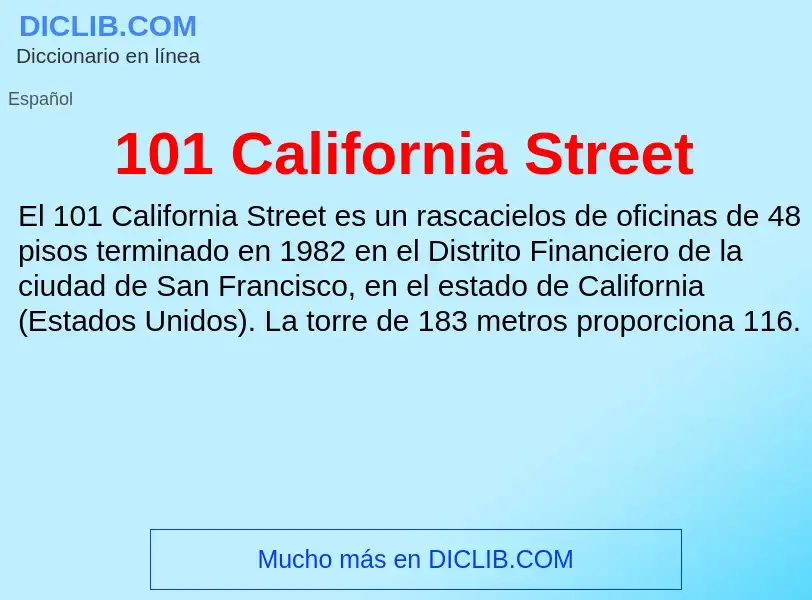 DICLIB.COM
Diccionario en línea

Español

101 California Street

El 101 California Street es un rascacielos de oficinas de 48 pisos terminado en 1982 en el Distrito Financiero de la ciudad de San Francisco, en el estado de California (Estados Unidos). La torre de 183 metros proporciona 116.

Mucho más en DICLIB.COM